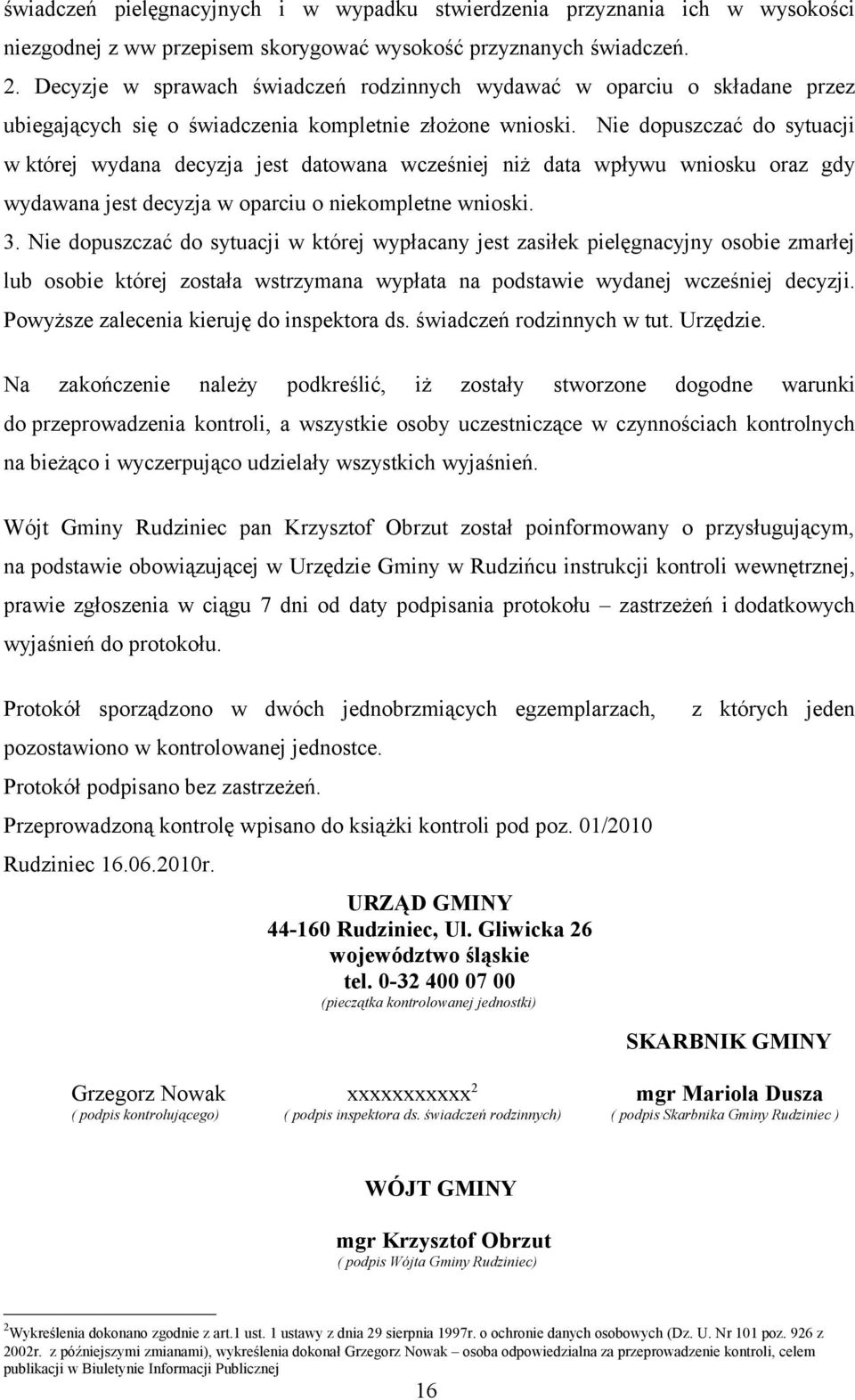 świadczeń pielęgnacyjnych i w wypadku stwierdzenia przyznania ich w wysokości niezgodnej z ww przepisem skorygować wysokość przyznanych świadczeń.
2. Decyzje w sprawach świadczeń rodzinnych wydawać w oparciu o składane przez ubiegających się o świadczenia kompletnie złożone wnioski. Nie dopuszczać do sytuacji w której wydana decyzja jest datowana wcześniej niż data wpływu wniosku oraz gdy wydawana jest decyzja w oparciu o niekompletne wnioski.
3. Nie dopuszczać do sytuacji w której wypłacany jest zasiłek pielęgnacyjny osobie zmarłej lub osobie której została wstrzymana wypłata na podstawie wydanej wcześniej decyzji.
Powyższe zalecenia kieruję do inspektora ds. świadczeń rodzinnych w tut. Urzędzie.

Na zakończenie należy podkreślić, iż zostały stworzone dogodne warunki do przeprowadzenia kontroli, a wszystkie osoby uczestniczące w czynnościach kontrolnych na bieżąco i wyczerpująco udzielały wszystkich wyjaśnień.

Wójt Gminy Rudziniec pan Krzysztof Obrzut został poinformowany o przysługującym, na podstawie obowiązującej w Urzędzie Gminy w Rudzińcu instrukcji kontroli wewnętrznej, prawie zgłoszenia w ciągu 7 dni od daty podpisania protokołu – zastrzeżeń i dodatkowych wyjaśnień do protokołu.

Protokół sporządzono w dwóch jednobrzmiących egzemplarzach, z których jeden pozostawiono w kontrolowanej jednostce.
Protokół podpisano bez zastrzeżeń.
Przeprowadzoną kontrolę wpisano do książki kontroli pod poz. 01/2010
Rudziniec 16.06.2010r.

URZĄD GMINY
44-160 Rudziniec, Ul. Gliwicka 26
województwo śląskie
tel. 0-32 400 07 00
(pieczątka kontrolowanej jednostki)

SKARBNIK GMINY

Grzegorz Nowak
( podpis kontrolującego)

xxxxxxxxxxx$^2$
( podpis inspektora ds. świadczeń rodzinnych)

mgr Mariola Dusza
( podpis Skarbnika Gminy Rudziniec )

WÓJT GMINY

mgr Krzysztof Obrzut
( podpis Wójta Gminy Rudziniec)

$^2$Wykreślenia dokonano zgodnie z art.1 ust. 1 ustawy z dnia 29 sierpnia 1997r. o ochronie danych osobowych (Dz. U. Nr 101 poz. 926 z 2002r. z późniejszymi zmianami), wykreślenia dokonał Grzegorz Nowak – osoba odpowiedzialna za przeprowadzenie kontroli, celem publikacji w Biuletynie Informacji Publicznej

16